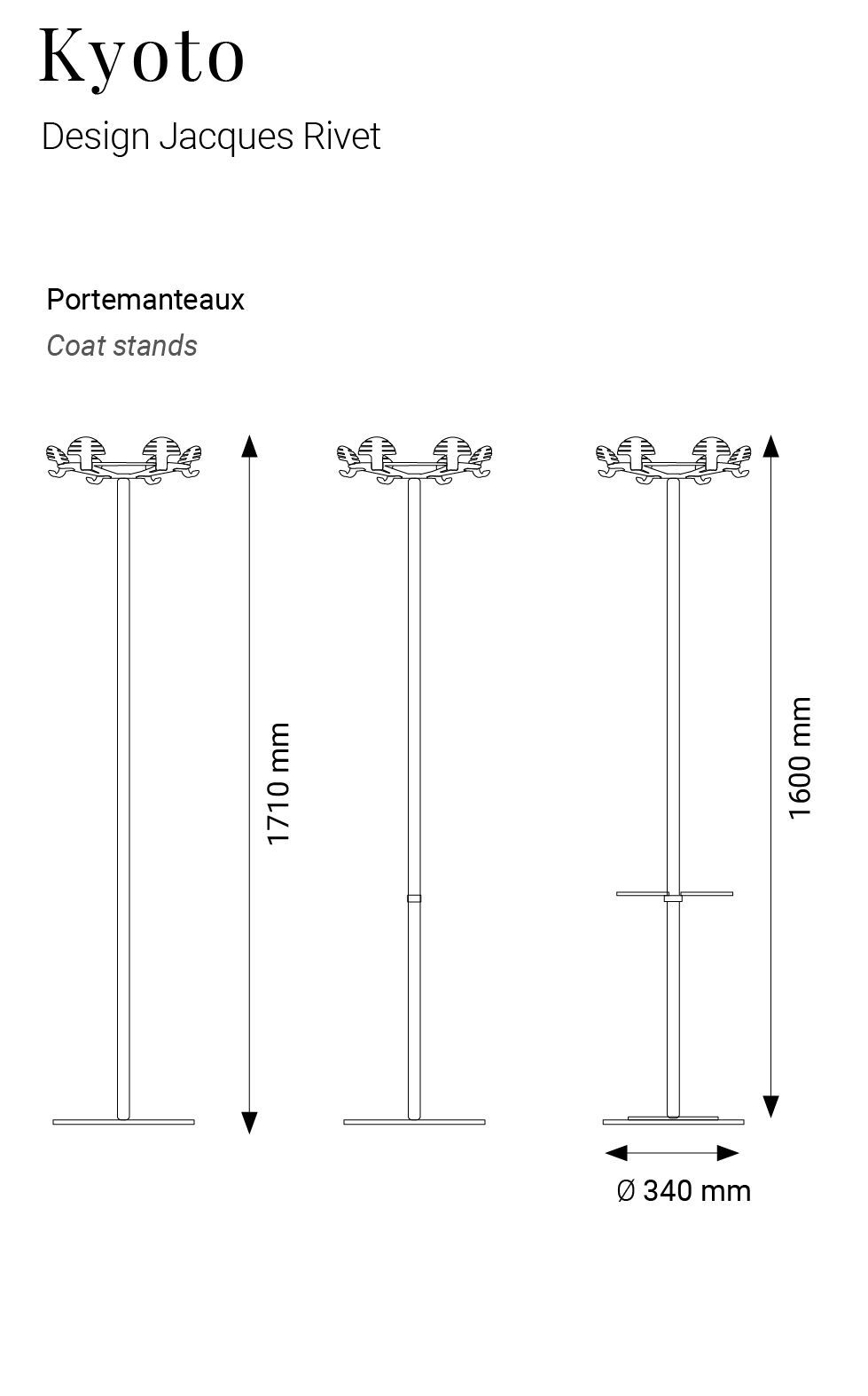 Kyoto

Design Jacques Rivet

Portemanteaux

Coat stands

1710 mm

1600 mm

Ø 340 mm